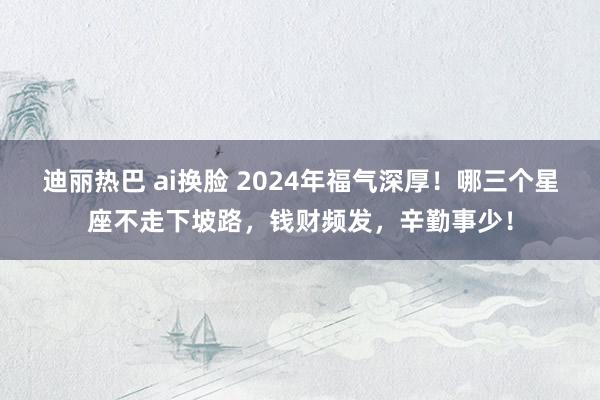 迪丽热巴 ai换脸 2024年福气深厚！哪三个星座不走下坡路，钱财频发，辛勤事少！